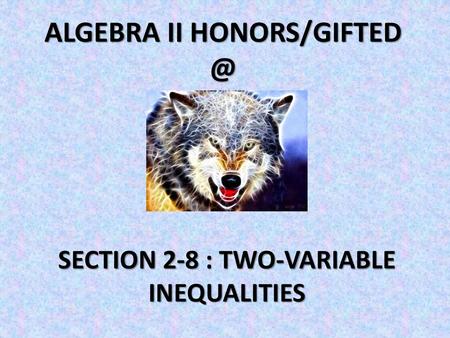 ALGEBRA II HONORS/GIFTED
@

SECTION 2-8 : TWO-VARIABLE INEQUALITIES